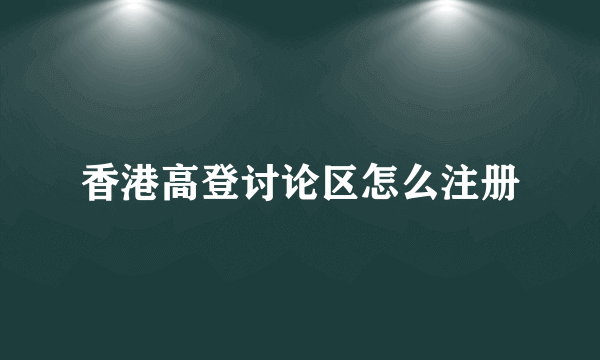 香港高登讨论区怎么注册